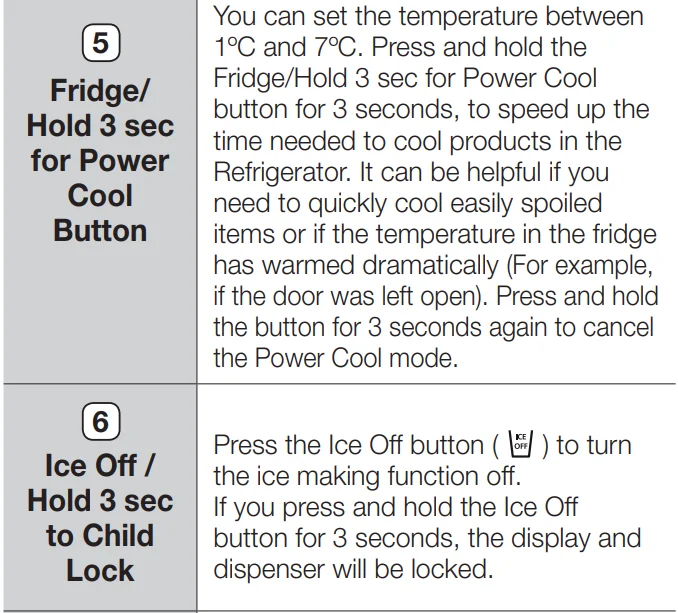 | | |
|---|---|
| 5 Fridge/ Hold 3 sec for Power Cool Button | You can set the temperature between 1ºC and 7ºC. Press and hold the Fridge/Hold 3 sec for Power Cool button for 3 seconds, to speed up the time needed to cool products in the Refrigerator. It can be helpful if you need to quickly cool easily spoiled items or if the temperature in the fridge has warmed dramatically (For example, if the door was left open). Press and hold the button for 3 seconds again to cancel the Power Cool mode. |
| 6 Ice Off / Hold 3 sec to Child Lock | Press the Ice Off button ( ICE OFF ) to turn the ice making function off. If you press and hold the Ice Off button for 3 seconds, the display and dispenser will be locked. |